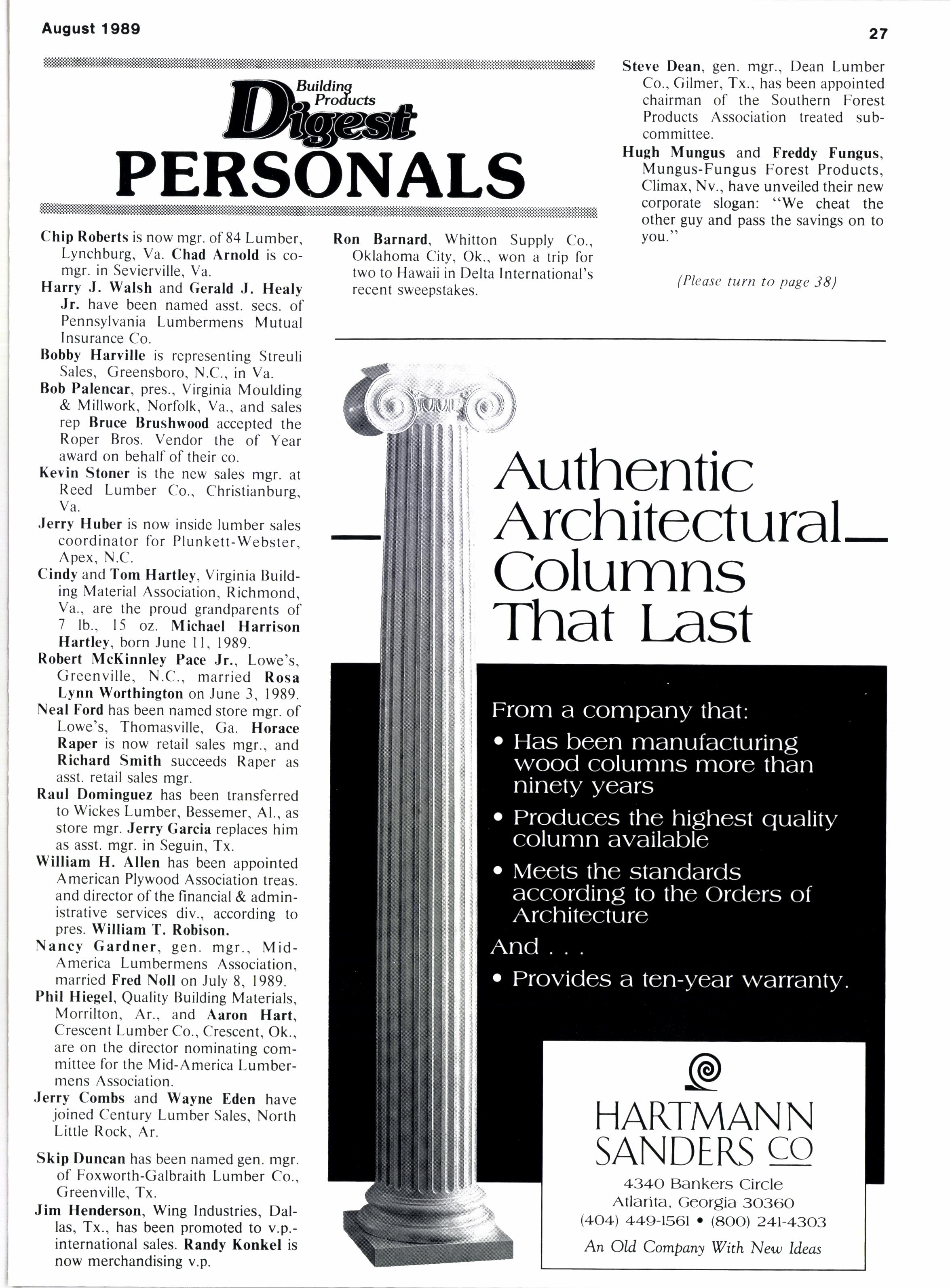 August 1989

27

Building Products Digest

PERSONALS

Chip Roberts is now mgr. of 84 Lumber, Lynchburg, Va. Chad Arnold is co-mgr. in Sevierville, Va.

Harry J. Walsh and Gerald J. Healy Jr. have been named asst. secs. of Pennsylvania Lumbermens Mutual Insurance Co.

Bobby Harville is representing Streuli Sales, Greensboro, N.C., in Va.

Bob Palencar, pres., Virginia Moulding & Millwork, Norfolk, Va., and sales rep Bruce Brushwood accepted the Roper Bros. Vendor the of Year award on behalf of their co.

Kevin Stoner is the new sales mgr. at Reed Lumber Co., Christianburg, Va.

Jerry Huber is now inside lumber sales coordinator for Plunkett-Webster, Apex, N.C.

Cindy and Tom Hartley, Virginia Building Material Association, Richmond, Va., are the proud grandparents of 7 lb., 15 oz. Michael Harrison Hartley, born June 11, 1989.

Robert McKinnley Pace Jr., Lowe's, Greenville, N.C., married Rosa Lynn Worthington on June 3, 1989.

Neal Ford has been named store mgr. of Lowe's, Thomasville, Ga. Horace Raper is now retail sales mgr., and Richard Smith succeeds Raper as asst. retail sales mgr.

Raul Dominguez has been transferred to Wickes Lumber, Bessemer, Al., as store mgr. Jerry Garcia replaces him as asst. mgr. in Seguin, Tx.

William H. Allen has been appointed American Plywood Association treas. and director of the financial & administrative services div., according to pres. William T. Robison.

Nancy Gardner, gen. mgr., Mid-America Lumbermens Association, married Fred Noll on July 8, 1989.

Phil Hiegel, Quality Building Materials, Morrilton, Ar., and Aaron Hart, Crescent Lumber Co., Crescent, Ok., are on the director nominating committee for the Mid-America Lumbermens Association.

Jerry Combs and Wayne Eden have joined Century Lumber Sales, North Little Rock, Ar.

Skip Duncan has been named gen. mgr. of Foxworth-Galbraith Lumber Co., Greenville, Tx.

Jim Henderson, Wing Industries, Dallas, Tx., has been promoted to v.p.-international sales. Randy Konkel is now merchandising v.p.

Ron Barnard, Whitton Supply Co., Oklahoma City, Ok., won a trip for two to Hawaii in Delta International's recent sweepstakes.

Steve Dean, gen. mgr., Dean Lumber Co., Gilmer, Tx., has been appointed chairman of the Southern Forest Products Association treated subcommittee.

Hugh Mungus and Freddy Fungus, Mungus-Fungus Forest Products, Climax, Nv., have unveiled their new corporate slogan: "We cheat the other guy and pass the savings on to you."

(Please turn to page 38)

Authentic Architectural Columns That Last

From a company that:
• Has been manufacturing wood columns more than ninety years
• Produces the highest quality column available
• Meets the standards according to the Orders of Architecture
And . . .
• Provides a ten-year warranty.

HARTMANN SANDERS CO
4340 Bankers Circle
Atlanta, Georgia 30360
(404) 449-1561 • (800) 241-4303
An Old Company With New Ideas